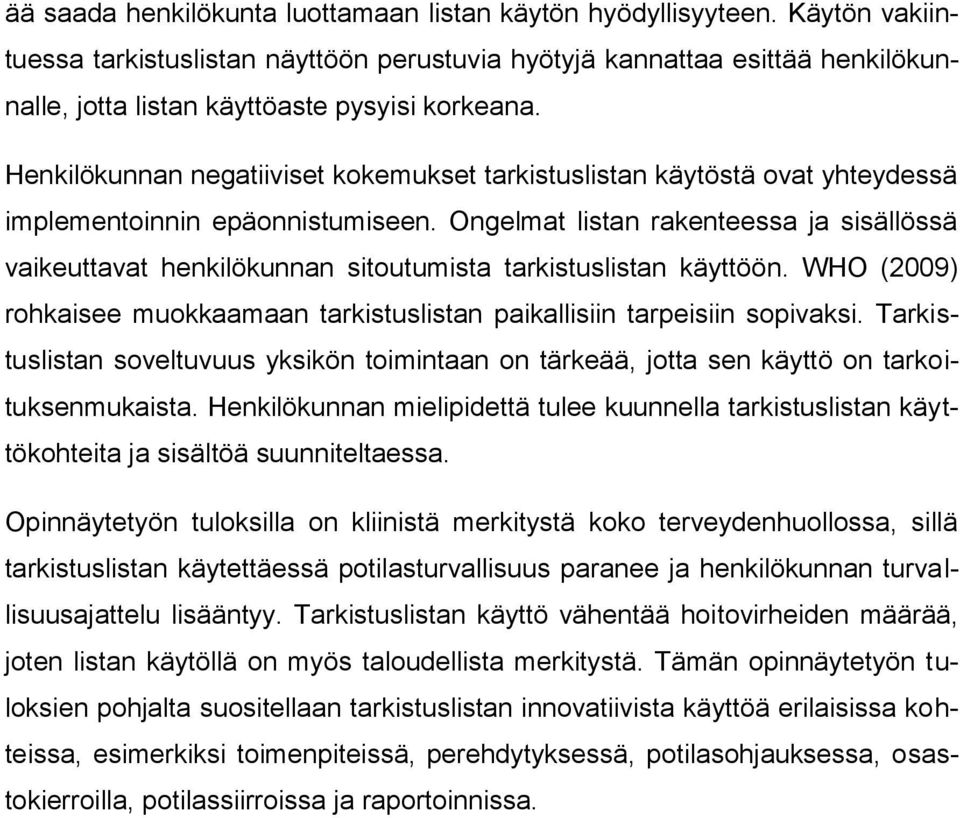 ää saada henkilökunta luottamaan listan käytön hyödyllisyyteen. Käytön vakiintuessa tarkistuslistan näyttöön perustuvia hyötyjä kannattaa esittää henkilökunnalle, jotta listan käyttöaste pysyisi korkeana.

Henkilökunnan negatiiviset kokemukset tarkistuslistan käytöstä ovat yhteydessä implementoinnin epäonnistumiseen. Ongelmat listan rakenteessa ja sisällössä vaikeuttavat henkilökunnan sitoutumista tarkistuslistan käyttöön. WHO (2009) rohkaisee muokkaamaan tarkistuslistan paikallisiin tarpeisiin sopivaksi. Tarkistuslistan soveltuvuus yksikön toimintaan on tärkeää, jotta sen käyttö on tarkoituksenmukaista. Henkilökunnan mielipidettä tulee kuunnella tarkistuslistan käyttökohteita ja sisältöä suunniteltaessa.

Opinnäytetyön tuloksilla on kliinistä merkitystä koko terveydenhuollossa, sillä tarkistuslistan käytettäessä potilasturvallisuus paranee ja henkilökunnan turvallisuusajattelu lisääntyy. Tarkistuslistan käyttö vähentää hoitovirheiden määrää, joten listan käytöllä on myös taloudellista merkitystä. Tämän opinnäytetyön tuloksien pohjalta suositellaan tarkistuslistan innovatiivista käyttöä erilaisissa kohteissa, esimerkiksi toimenpiteissä, perehdytyksessä, potilasohjauksessa, osastokierroilla, potilassiirroissa ja raportoinnissa.